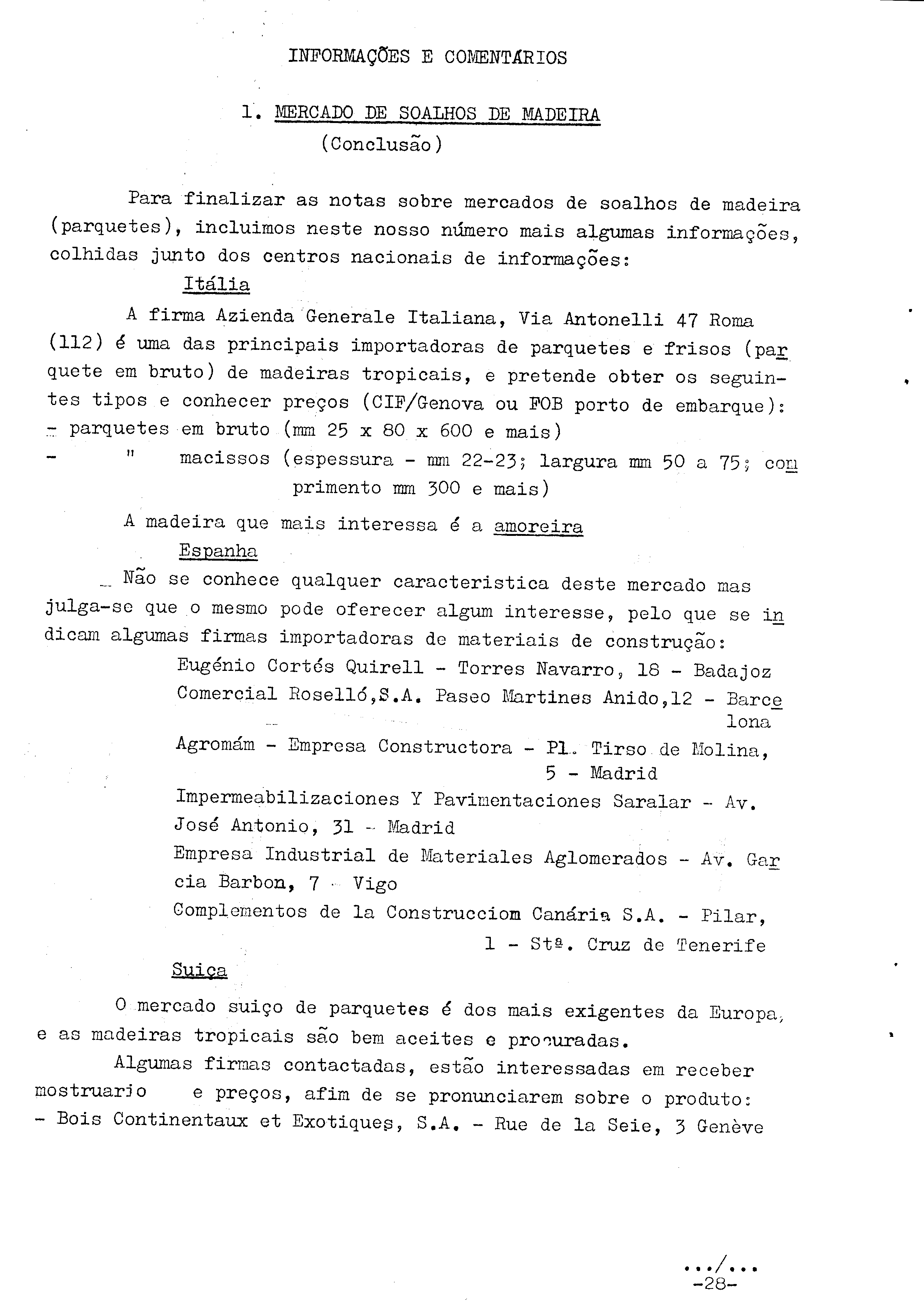 INFORMAÇÕES E COMENTÁRIOS

1. MERCADO DE SOALHOS DE MADEIRA
(Conclusão)

Para finalizar as notas sobre mercados de soalhos de madeira (parquetes), incluimos neste nosso número mais algumas informações, colhidas junto dos centros nacionais de informações:

Itália

A firma Azienda Generale Italiana, Via Antonelli 47 Roma (112) é uma das principais importadoras de parquetes e frisos (parquete em bruto) de madeiras tropicais, e pretende obter os seguintes tipos e conhecer preços (CIF/Genova ou FOB porto de embarque):
- parquetes em bruto (mm 25 x 80 x 600 e mais)
- " macissos (espessura - mm 22-23; largura mm 50 a 75; comprimento mm 300 e mais)

A madeira que mais interessa é a amoreira

Espanha

Não se conhece qualquer caracteristica deste mercado mas julga-se que o mesmo pode oferecer algum interesse, pelo que se indicam algumas firmas importadoras de materiais de construção:
Eugénio Cortés Quirell - Torres Navarro, 18 - Badajoz
Comercial Roselló,S.A. Paseo Martines Anido,12 - Barcelona
Agromám - Empresa Constructora - Pl. Tirso de Molina, 5 - Madrid
Impermeabilizaciones Y Pavimentaciones Saralar - Av. José Antonio, 31 - Madrid
Empresa Industrial de Materiales Aglomerados - Av. Garcia Barbon, 7 - Vigo
Complementos de la Construcciom Canária S.A. - Pilar, 1 - Stª. Cruz de Tenerife

Suiça

O mercado suiço de parquetes é dos mais exigentes da Europa, e as madeiras tropicais são bem aceites e procuradas.

Algumas firmas contactadas, estão interessadas em receber mostruario e preços, afim de se pronunciarem sobre o produto:
- Bois Continentaux et Exotiques, S.A. - Rue de la Seie, 3 Genève

.../...
-28-